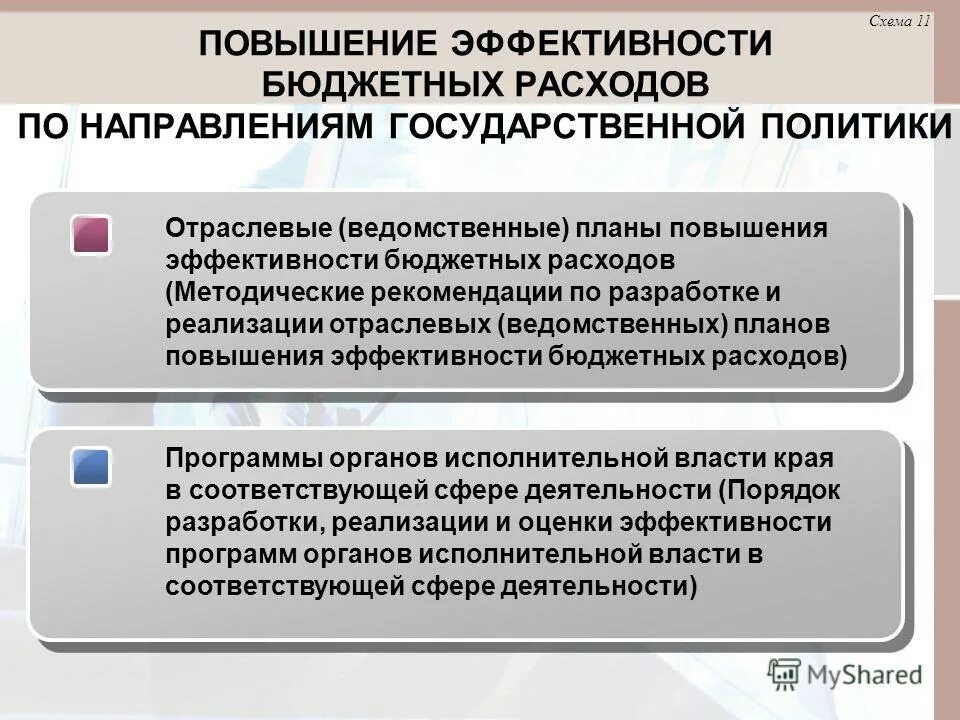 Схема 11

ПОВЫШЕНИЕ ЭФФЕКТИВНОСТИ БЮДЖЕТНЫХ РАСХОДОВ ПО НАПРАВЛЕНИЯМ ГОСУДАРСТВЕННОЙ ПОЛИТИКИ

Отраслевые (ведомственные) планы повышения эффективности бюджетных расходов (Методические рекомендации по разработке и реализации отраслевых (ведомственных) планов повышения эффективности бюджетных расходов)

Программы органов исполнительной власти края в соответствующей сфере деятельности (Порядок разработки, реализации и оценки эффективности программ органов исполнительной власти в соответствующей сфере деятельности)

MyShared